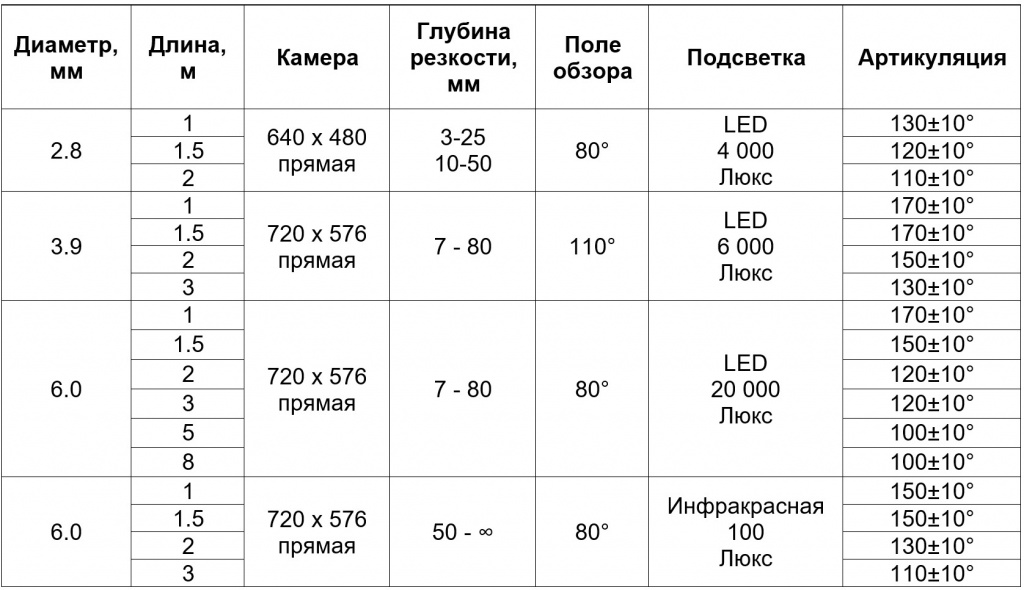 | Диаметр, мм | Длина, м | Камера | Глубина резкости, мм | Поле обзора | Подсветка | Артикуляция |
|---|---|---|---|---|---|---|
| 2.8 | 1 | 640 x 480 прямая | 3-25 10-50 | 80° | LED 4 000 Люкс | 130±10° |
| | 1.5 | | | | | 120±10° |
| | 2 | | | | | 110±10° |
| 3.9 | 1 | 720 x 576 прямая | 7 - 80 | 110° | LED 6 000 Люкс | 170±10° |
| | 1.5 | | | | | 170±10° |
| | 2 | | | | | 150±10° |
| | 3 | | | | | 130±10° |
| 6.0 | 1 | 720 x 576 прямая | 7 - 80 | 80° | LED 20 000 Люкс | 170±10° |
| | 1.5 | | | | | 150±10° |
| | 2 | | | | | 120±10° |
| | 3 | | | | | 120±10° |
| | 5 | | | | | 100±10° |
| | 8 | | | | | 100±10° |
| 6.0 | 1 | 720 x 576 прямая | 50 - ∞ | 80° | Инфракрасная 100 Люкс | 150±10° |
| | 1.5 | | | | | 150±10° |
| | 2 | | | | | 130±10° |
| | 3 | | | | | 110±10° |